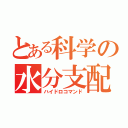 とある科学の
水分支配
ハイドロコマンド